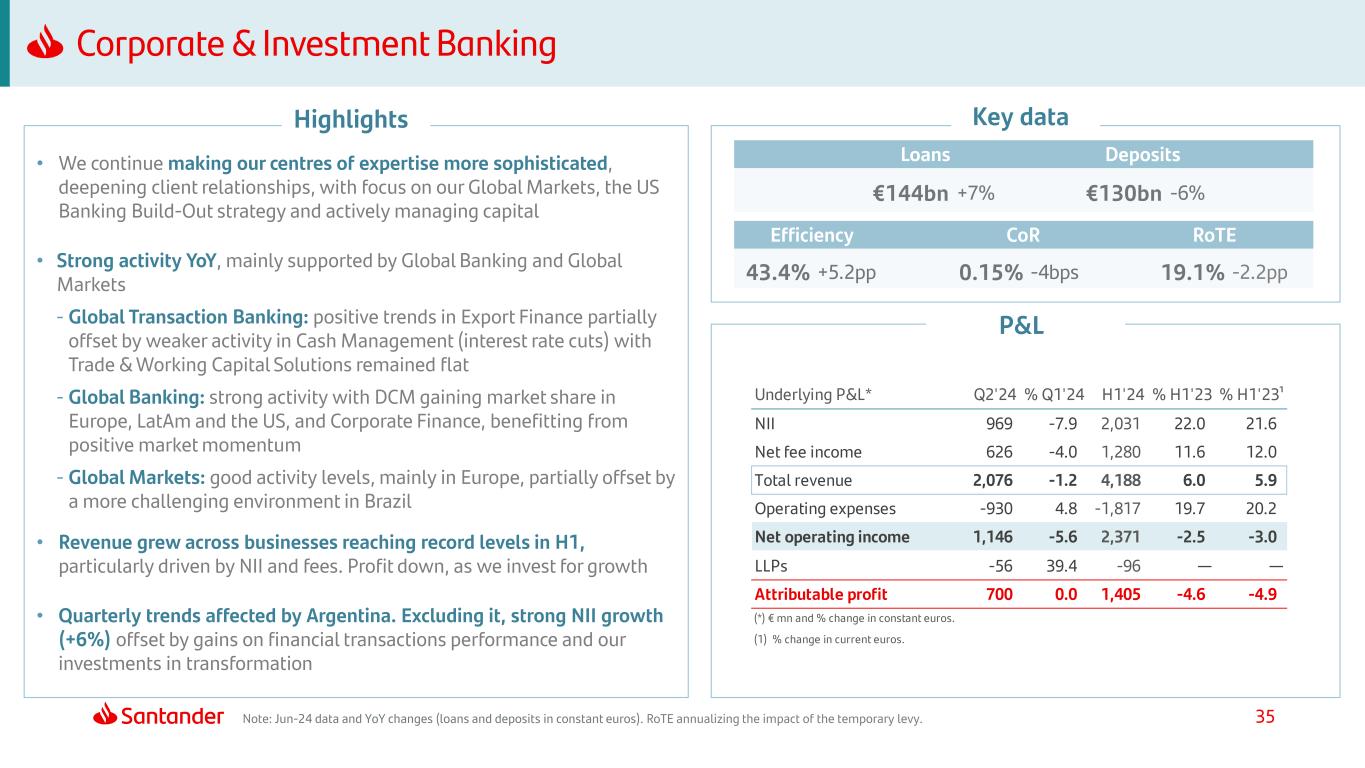 Corporate & Investment Banking

Highlights

• We continue making our centres of expertise more sophisticated, deepening client relationships, with focus on our Global Markets, the US Banking Build-Out strategy and actively managing capital

• Strong activity YoY, mainly supported by Global Banking and Global Markets

- Global Transaction Banking: positive trends in Export Finance partially offset by weaker activity in Cash Management (interest rate cuts) with Trade & Working Capital Solutions remained flat

- Global Banking: strong activity with DCM gaining market share in Europe, LatAm and the US, and Corporate Finance, benefitting from positive market momentum

- Global Markets: good activity levels, mainly in Europe, partially offset by a more challenging environment in Brazil

• Revenue grew across businesses reaching record levels in H1, particularly driven by NII and fees. Profit down, as we invest for growth

• Quarterly trends affected by Argentina. Excluding it, strong NII growth (+6%) offset by gains on financial transactions performance and our investments in transformation

Key data

Loans
€144bn +7%

Deposits
€130bn -6%

Efficiency
43.4% +5.2pp

CoR
0.15% -4bps

RoTE
19.1% -2.2pp

P&L

| Underlying P&L* | Q2'24 | % Q1'24 | H1'24 | % H1'23 | % H1'23$^{1}$ |
|---|---|---|---|---|---|
| NII | 969 | -7.9 | 2,031 | 22.0 | 21.6 |
| Net fee income | 626 | -4.0 | 1,280 | 11.6 | 12.0 |
| Total revenue | 2,076 | -1.2 | 4,188 | 6.0 | 5.9 |
| Operating expenses | -930 | 4.8 | -1,817 | 19.7 | 20.2 |
| Net operating income | 1,146 | -5.6 | 2,371 | -2.5 | -3.0 |
| LLPs | -56 | 39.4 | -96 | — | — |
| Attributable profit | 700 | 0.0 | 1,405 | -4.6 | -4.9 |

(*) € mn and % change in constant euros.
(1) % change in current euros.

Santander

Note: Jun-24 data and YoY changes (loans and deposits in constant euros). RoTE annualizing the impact of the temporary levy.

35